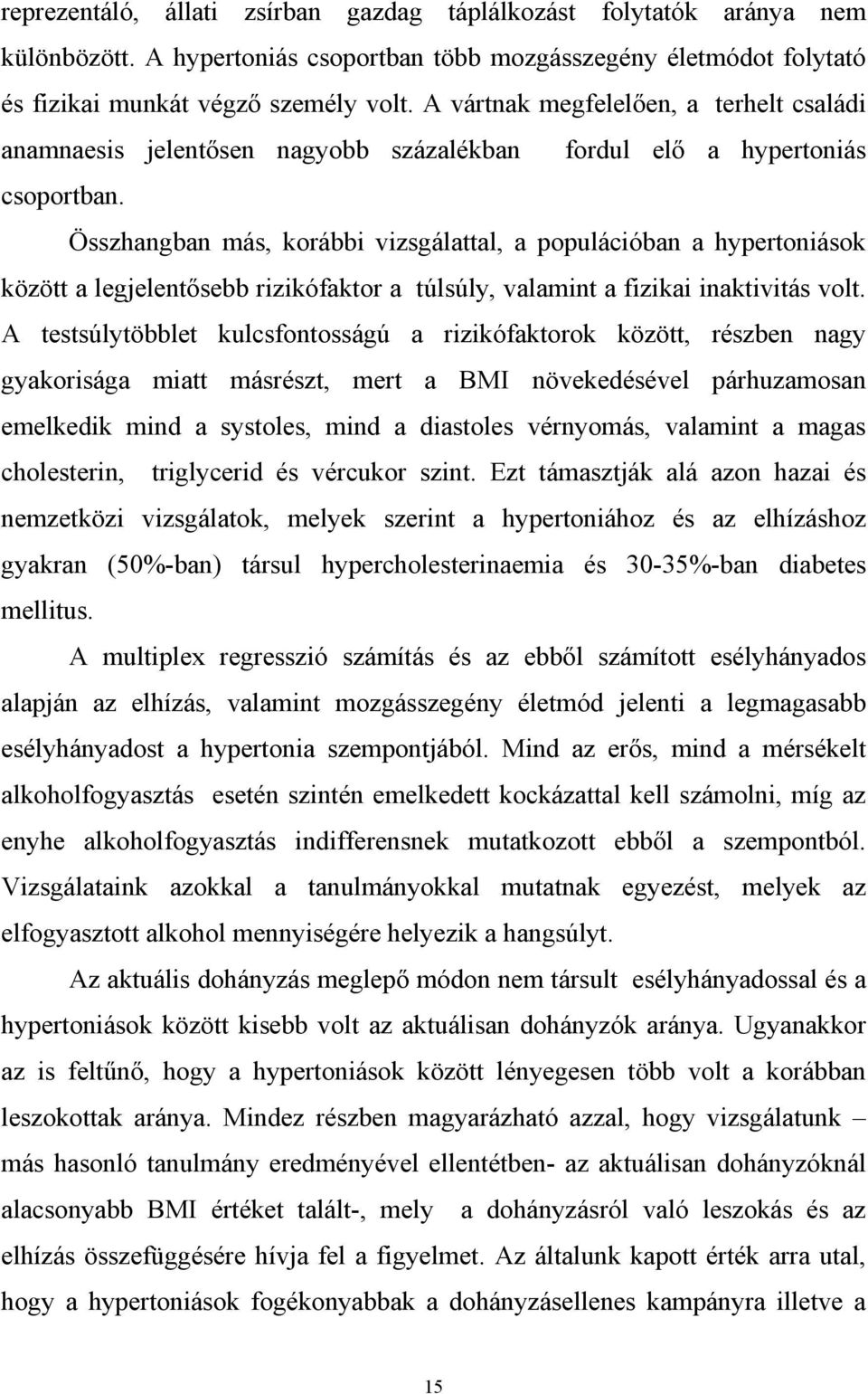 reprezentáló, állati zsírban gazdag táplálkozást folytatók aránya nem különbözött. A hypertoniás csoportban több mozgásszegény életmódot folytató és fizikai munkát végző személy volt. A vártnak megfelelően, a terhelt családi anamnaesis jelentősen nagyobb százalékban fordul elő a hypertoniás csoportban.

Összhangban más, korábbi vizsgálattal, a populációban a hypertoniások között a legjelentősebb rizikófaktor a túlsúly, valamint a fizikai inaktivitás volt. A testsúlytöbblet kulcsfontosságú a rizikófaktorok között, részben nagy gyakorisága miatt másrészt, mert a BMI növekedésével párhuzamosan emelkedik mind a systoles, mind a diastoles vérnyomás, valamint a magas cholesterin, triglycerid és vércukor szint. Ezt támasztják alá azon hazai és nemzetközi vizsgálatok, melyek szerint a hypertoniához és az elhízáshoz gyakran (50%-ban) társul hypercholesterinaemia és 30-35%-ban diabetes mellitus.

A multiplex regresszió számítás és az ebből számított esélyhányados alapján az elhízás, valamint mozgásszegény életmód jelenti a legmagasabb esélyhányadost a hypertonia szempontjából. Mind az erős, mind a mérsékelt alkoholfogyasztás esetén szintén emelkedett kockázattal kell számolni, míg az enyhe alkoholfogyasztás indifferensnek mutatkozott ebből a szempontból. Vizsgálataink azokkal a tanulmányokkal mutatnak egyezést, melyek az elfogyasztott alkohol mennyiségére helyezik a hangsúlyt.

Az aktuális dohányzás meglepő módon nem társult esélyhányadossal és a hypertoniások között kisebb volt az aktuálisan dohányzók aránya. Ugyanakkor az is feltűnő, hogy a hypertoniások között lényegesen több volt a korábban leszokottak aránya. Mindez részben magyarázható azzal, hogy vizsgálatunk – más hasonló tanulmány eredményével ellentétben- az aktuálisan dohányzóknál alacsonyabb BMI értéket talált-, mely a dohányzásról való leszokás és az elhízás összefüggésére hívja fel a figyelmet. Az általunk kapott érték arra utal, hogy a hypertoniások fogékonyabbak a dohányzásellenes kampányra illetve a

15